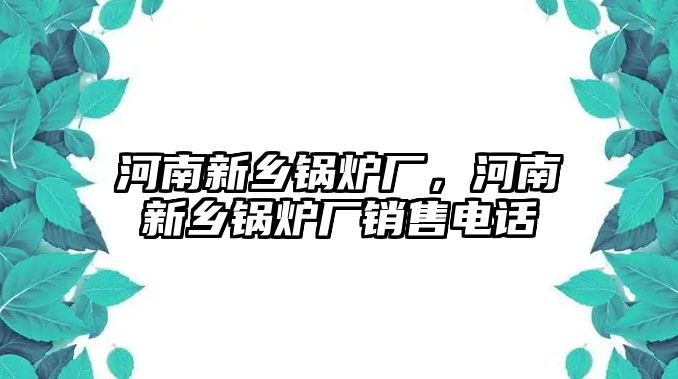 河南新乡锅炉厂，河南新乡锅炉厂销售电话